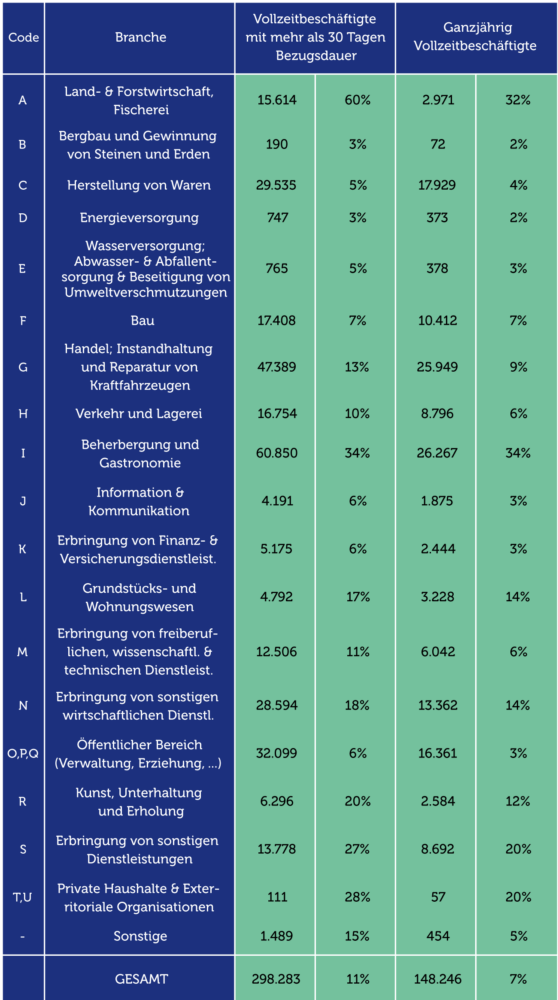 | Code | Branche | Vollzeitbeschäftigte mit mehr als 30 Tagen Bezugsdauer | | Ganzjährig Vollzeitbeschäftigte | |
|---|---|---|---|---|---|
| A | Land- & Forstwirtschaft, Fischerei | 15.614 | 60% | 2.971 | 32% |
| B | Bergbau und Gewinnung von Steinen und Erden | 190 | 3% | 72 | 2% |
| C | Herstellung von Waren | 29.535 | 5% | 17.929 | 4% |
| D | Energieversorgung | 747 | 3% | 373 | 2% |
| E | Wasserversorgung; Abwasser- & Abfallentsorgung & Beseitigung von Umweltverschmutzungen | 765 | 5% | 378 | 3% |
| F | Bau | 17.408 | 7% | 10.412 | 7% |
| G | Handel; Instandhaltung und Reparatur von Kraftfahrzeugen | 47.389 | 13% | 25.949 | 9% |
| H | Verkehr und Lagerei | 16.754 | 10% | 8.796 | 6% |
| I | Beherbergung und Gastronomie | 60.850 | 34% | 26.267 | 34% |
| J | Information & Kommunikation | 4.191 | 6% | 1.875 | 3% |
| K | Erbringung von Finanz- & Versicherungsdienstleist. | 5.175 | 6% | 2.444 | 3% |
| L | Grundstücks- und Wohnungswesen | 4.792 | 17% | 3.228 | 14% |
| M | Erbringung von freiberuflichen, wissenschaftl. & technischen Dienstleist. | 12.506 | 11% | 6.042 | 6% |
| N | Erbringung von sonstigen wirtschaftlichen Dienstl. | 28.594 | 18% | 13.362 | 14% |
| O,P,Q | Öffentlicher Bereich (Verwaltung, Erziehung, ...) | 32.099 | 6% | 16.361 | 3% |
| R | Kunst, Unterhaltung und Erholung | 6.296 | 20% | 2.584 | 12% |
| S | Erbringung von sonstigen Dienstleistungen | 13.778 | 27% | 8.692 | 20% |
| T,U | Private Haushalte & Exterritoriale Organisationen | 111 | 28% | 57 | 20% |
| - | Sonstige | 1.489 | 15% | 454 | 5% |
| | GESAMT | 298.283 | 11% | 148.246 | 7% |